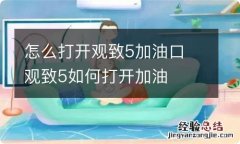 怎么打开观致5加油口
观致5如何打开加油

经验总结
jingyanzongjie.com